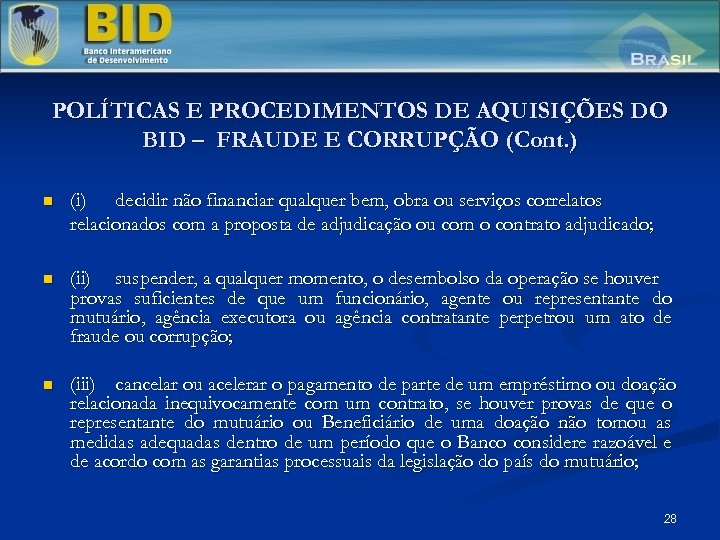 BID
Banco Interamericano
de Desenvolvimento

BRASIL

POLÍTICAS E PROCEDIMENTOS DE AQUISIÇÕES DO BID – FRAUDE E CORRUPÇÃO (Cont.)

• (i) decidir não financiar qualquer bem, obra ou serviços correlatos relacionados com a proposta de adjudicação ou com o contrato adjudicado;

• (ii) suspender, a qualquer momento, o desembolso da operação se houver provas suficientes de que um funcionário, agente ou representante do mutuário, agência executora ou agência contratante perpetrou um ato de fraude ou corrupção;

• (iii) cancelar ou acelerar o pagamento de parte de um empréstimo ou doação relacionada inequivocamente com um contrato, se houver provas de que o representante do mutuário ou Beneficiário de uma doação não tomou as medidas adequadas dentro de um período que o Banco considere razoável e de acordo com as garantias processuais da legislação do país do mutuário;

28